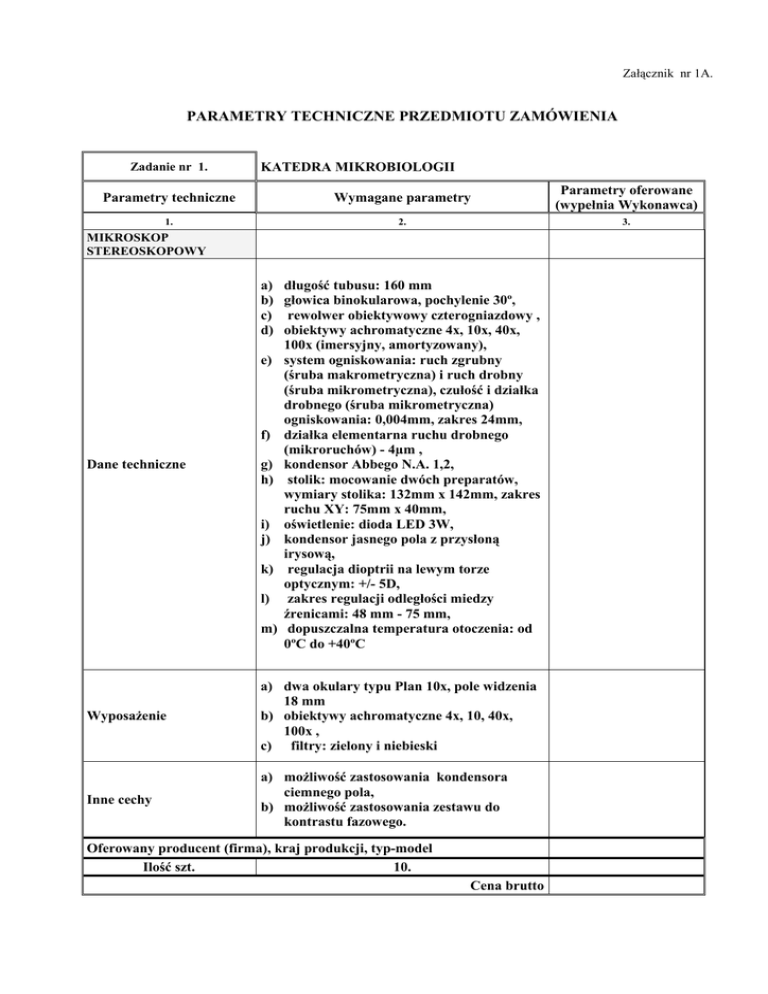 Załącznik nr 1A.

PARAMETRY TECHNICZNE PRZEDMIOTU ZAMÓWIENIA

| Zadanie nr 1. | KATEDRA MIKROBIOLOGII | |
|---|---|---|
| Parametry techniczne | Wymagane parametry | Parametry oferowane (wypełnia Wykonawca) |
| 1. | 2. | 3. |
| MIKROSKOP STEREOSKOPOWY | | |
| Dane techniczne | a) długość tubusu: 160 mm b) głowica binokularowa, pochylenie 30º, c) rewolwer obiektywowy czterogniazdowy , d) obiektywy achromatyczne 4x, 10x, 40x, 100x (imersyjny, amortyzowany), e) system ogniskowania: ruch zgrubny (śruba makrometryczna) i ruch drobny (śruba mikrometryczna), czułość i działka drobnego (śruba mikrometryczna) ogniskowania: 0,004mm, zakres 24mm, f) działka elementarna ruchu drobnego (mikroruchów) - 4µm , g) kondensor Abbego N.A. 1,2, h) stolik: mocowanie dwóch preparatów, wymiary stolika: 132mm x 142mm, zakres ruchu XY: 75mm x 40mm, i) oświetlenie: dioda LED 3W, j) kondensor jasnego pola z przysłoną irysową, k) regulacja dioptrii na lewym torze optycznym: +/- 5D, l) zakres regulacji odległości miedzy źrenicami: 48 mm - 75 mm, m) dopuszczalna temperatura otoczenia: od 0ºC do +40ºC | |
| Wyposażenie | a) dwa okulary typu Plan 10x, pole widzenia 18 mm b) obiektywy achromatyczne 4x, 10, 40x, 100x , c) filtry: zielony i niebieski | |
| Inne cechy | a) możliwość zastosowania kondensora ciemnego pola, b) możliwość zastosowania zestawu do kontrastu fazowego. | |
| Oferowany producent (firma), kraj produkcji, typ-model | | |
| Ilość szt. | 10. | |
| | Cena brutto | |